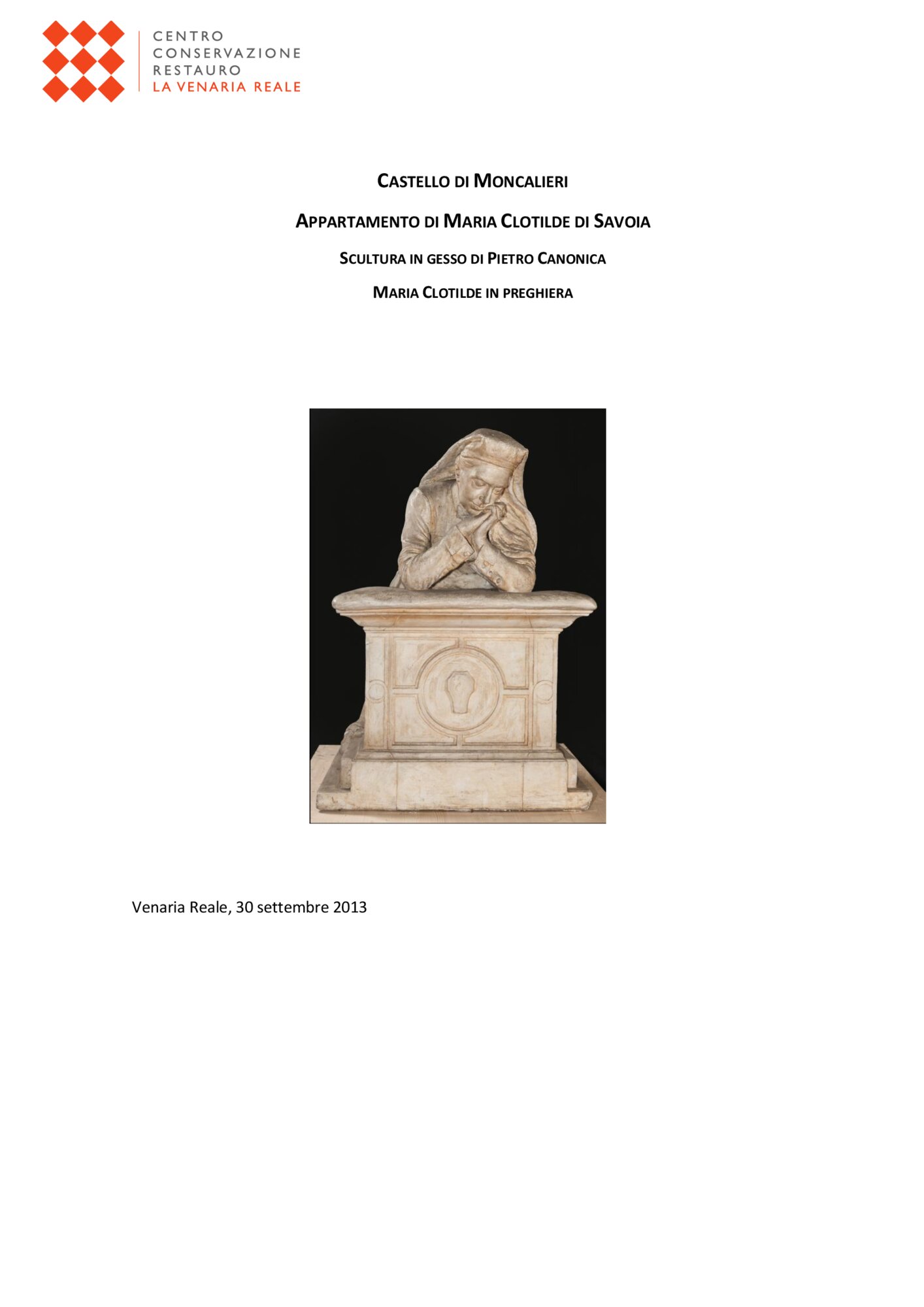 CENTRO
CONSERVAZIONE
RESTAURO
LA VENARIA REALE

CASTELLO DI MONCALIERI

APPARTAMENTO DI MARIA CLOTILDE DI SAVOIA

SCULTURA IN GESSO DI PIETRO CANONICA

MARIA CLOTILDE IN PREGHIERA

Venaria Reale, 30 settembre 2013